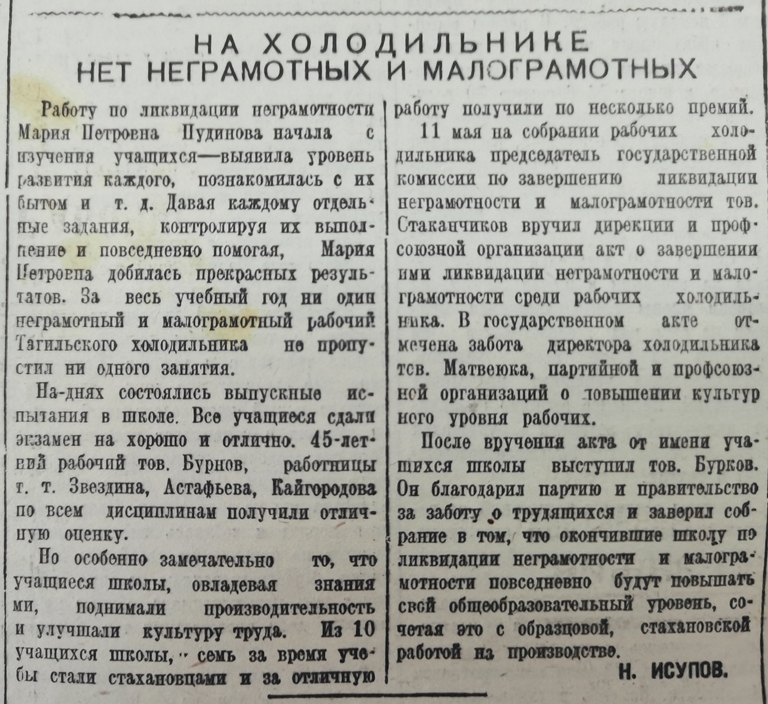 НА ХОЛОДИЛЬНИКЕ
НЕТ НЕГРАМОТНЫХ И МАЛОГРАМОТНЫХ

Работу по ликвидации неграмотности Мария Петровна Пудинова начала с изучения учащихся—выявила уровень развития каждого, познакомилась с их бытом и т. д. Давая каждому отдельные задания, контролируя их выполнение и повседневно помогая, Мария Петровна добилась прекрасных результатов. За весь учебный год ни один неграмотный и малограмотный рабочий Тагильского холодильника не пропустил ни одного занятия.

На-днях состоялись выпускные испытания в школе. Все учащиеся сдали экзамен на хорошо и отлично. 45-летний рабочий тов. Бурнов, работницы т. т. Звездина, Астафьева, Кайгородова по всем дисциплинам получили отличную оценку.

Но особенно замечательно то, что учащиеся школы, овладевая знаниями, поднимали производительность и улучшали культуру труда. Из 10 учащихся школы, семь за время учебы стали стахановцами и за отличную работу получили по несколько премий.

11 мая на собрании рабочих холодильника председатель государственной комиссии по завершению ликвидации неграмотности и малограмотности тов. Стаканчиков вручил дирекции и профсоюзной организации акт о завершении ими ликвидации неграмотности и малограмотности среди рабочих холодильника. В государственном акте отмечена забота директора холодильника тов. Матвеюка, партийной и профсоюзной организаций о повышении культурного уровня рабочих.

После вручения акта от имени учащихся школы выступил тов. Бурков. Он благодарил партию и правительство за заботу о трудящихся и заверил собрание в том, что окончившие школу по ликвидации неграмотности и малограмотности повседневно будут повышать свой общеобразовательный уровень, сочетая это с образцовой, стахановской работой на производстве.

Н. ИСУПОВ.